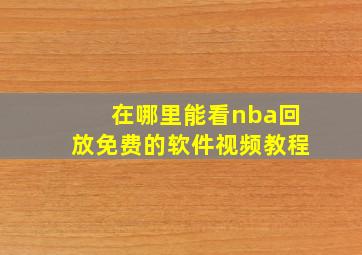 在哪里能看nba回放免费的软件视频教程